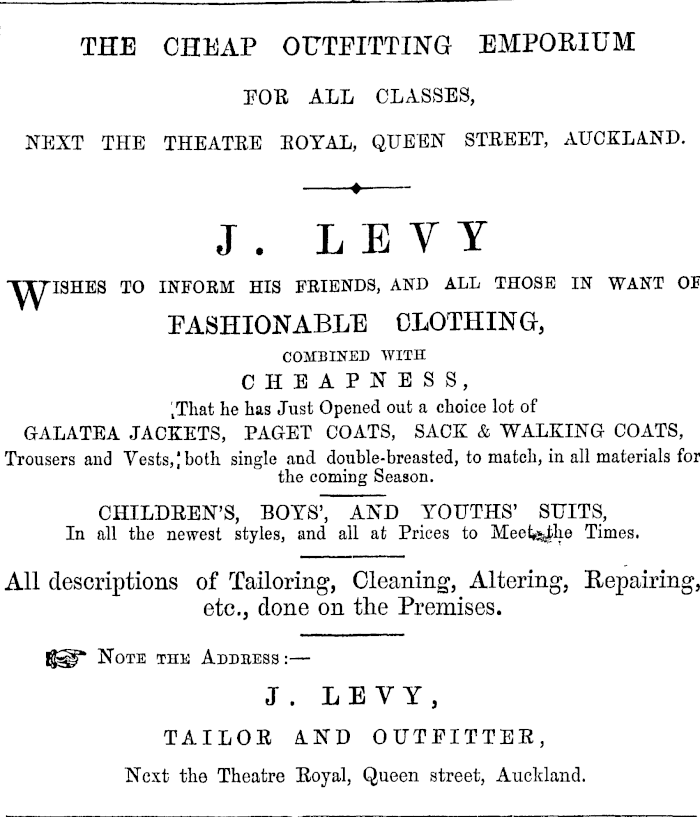 THE CHEAP OUTFITTING EMPORIUM

FOR ALL CLASSES,

NEXT THE THEATRE ROYAL, QUEEN STREET, AUCKLAND.

J. LEVY

WISHES TO INFORM HIS FRIENDS, AND ALL THOSE IN WANT OF

FASHIONABLE CLOTHING,

COMBINED WITH

CHEAPNESS,

That he has Just Opened out a choice lot of

GALATEA JACKETS, PAGET COATS, SACK & WALKING COATS,

Trousers and Vests, both single and double-breasted, to match, in all materials for the coming Season.

CHILDREN'S, BOYS', AND YOUTHS' SUITS,
In all the newest styles, and all at Prices to Meet the Times.

All descriptions of Tailoring, Cleaning, Altering, Repairing, etc., done on the Premises.

NOTE THE ADDRESS:—

J. LEVY,

TAILOR AND OUTFITTER,

Next the Theatre Royal, Queen street, Auckland.